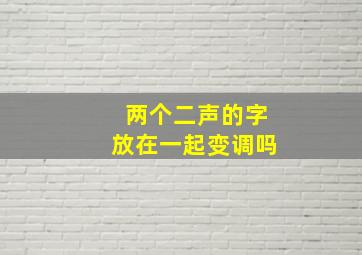 两个二声的字
放在一起变调吗